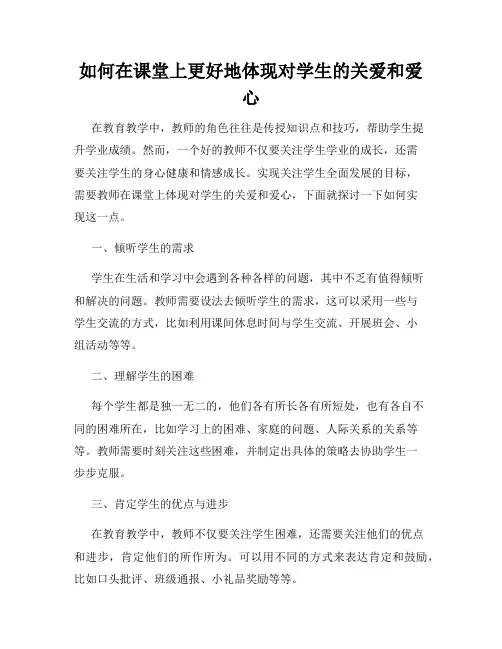 如何在课堂上更好地体现对学生的关爱和爱心

在教育教学中，教师的角色往往是传授知识点和技巧，帮助学生提升学业成绩。然而，一个好的教师不仅要关注学生学业的成长，还需要关注学生的身心健康和情感成长。实现关注学生全面发展的目标，需要教师在课堂上体现对学生的关爱和爱心，下面就探讨一下如何实现这一点。

一、倾听学生的需求

学生在生活和学习中会遇到各种各样的问题，其中不乏有值得倾听和解决的问题。教师需要设法去倾听学生的需求，这可以采用一些与学生交流的方式，比如利用课间休息时间与学生交流、开展班会、小组活动等等。

二、理解学生的困难

每个学生都是独一无二的，他们各有所长各有所短处，也有各自不同的困难所在，比如学习上的困难、家庭的问题、人际关系的关系等等。教师需要时刻关注这些困难，并制定出具体的策略去协助学生一步步克服。

三、肯定学生的优点与进步

在教育教学中，教师不仅要关注学生困难，还需要关注他们的优点和进步，肯定他们的所作所为。可以用不同的方式来表达肯定和鼓励，比如口头批评、班级通报、小礼品奖励等等。